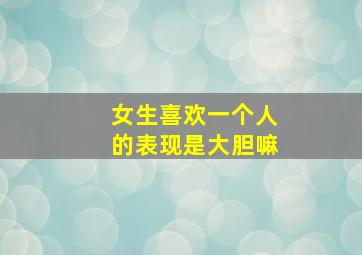 女生喜欢一个人
的表现是大胆嘛